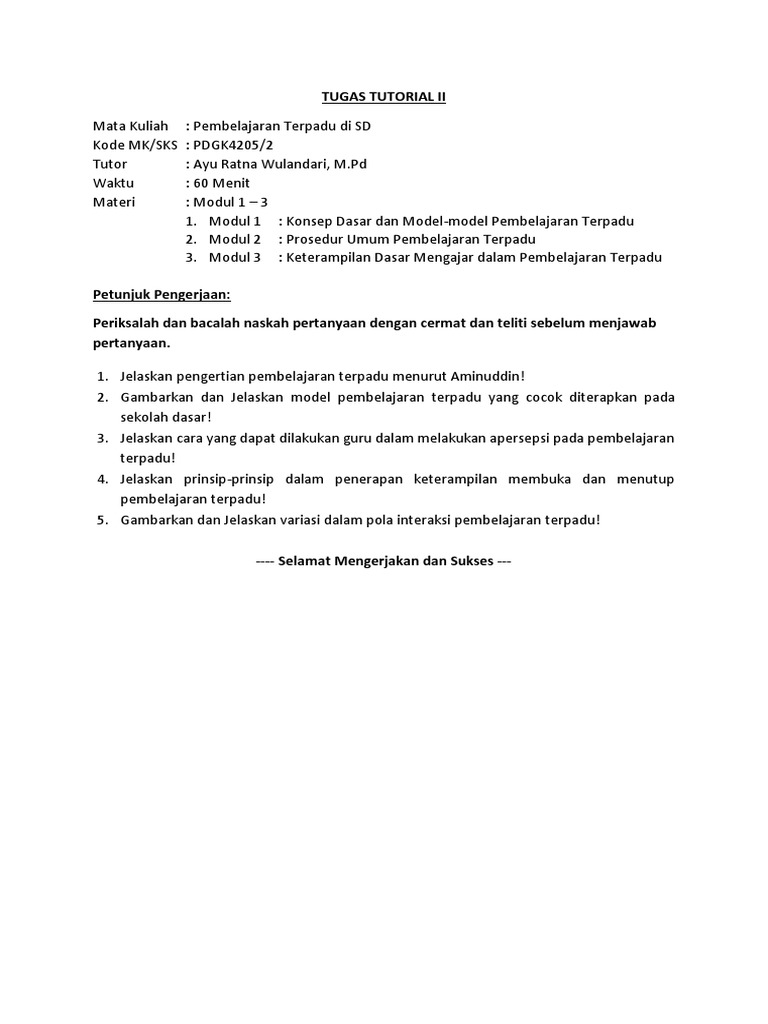 TUGAS TUTORIAL II

Mata Kuliah : Pembelajaran Terpadu di SD
Kode MK/SKS : PDGK4205/2
Tutor : Ayu Ratna Wulandari, M.Pd
Waktu : 60 Menit
Materi : Modul 1 – 3
1. Modul 1 : Konsep Dasar dan Model-model Pembelajaran Terpadu
2. Modul 2 : Prosedur Umum Pembelajaran Terpadu
3. Modul 3 : Keterampilan Dasar Mengajar dalam Pembelajaran Terpadu

Petunjuk Pengerjaan:

Periksalah dan bacalah naskah pertanyaan dengan cermat dan teliti sebelum menjawab pertanyaan.

1. Jelaskan pengertian pembelajaran terpadu menurut Aminuddin!
2. Gambarkan dan Jelaskan model pembelajaran terpadu yang cocok diterapkan pada sekolah dasar!
3. Jelaskan cara yang dapat dilakukan guru dalam melakukan apersepsi pada pembelajaran terpadu!
4. Jelaskan prinsip-prinsip dalam penerapan keterampilan membuka dan menutup pembelajaran terpadu!
5. Gambarkan dan Jelaskan variasi dalam pola interaksi pembelajaran terpadu!

---- Selamat Mengerjakan dan Sukses ---